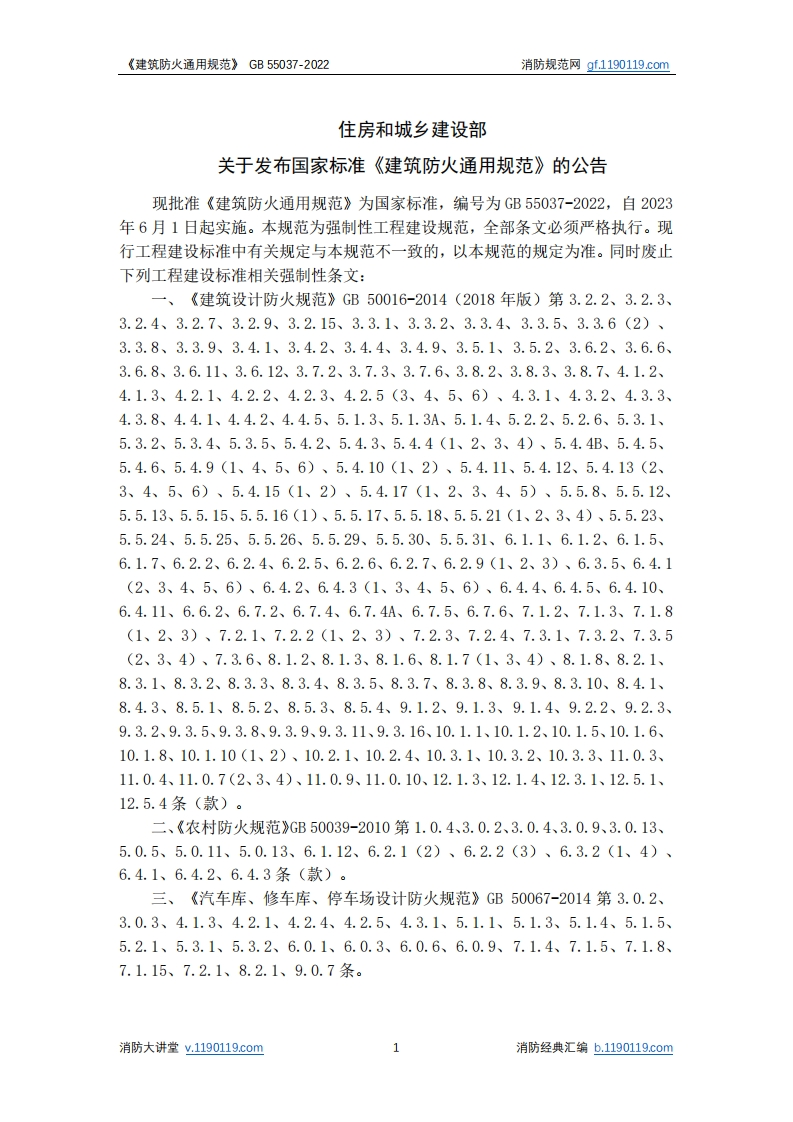 《建筑防火通用规范》 GB 55037-2022 消防规范网 gf.1190119.com

住房和城乡建设部

关于发布国家标准《建筑防火通用规范》的公告

现批准《建筑防火通用规范》为国家标准，编号为 GB 55037-2022，自 2023 年 6 月 1 日起实施。本规范为强制性工程建设规范，全部条文必须严格执行。现行工程建设标准中有关规定与本规范不一致的，以本规范的规定为准。同时废止下列工程建设标准相关强制性条文：

一、《建筑设计防火规范》GB 50016-2014（2018 年版）第 3.2.2、3.2.3、3.2.4、3.2.7、3.2.9、3.2.15、3.3.1、3.3.2、3.3.4、3.3.5、3.3.6（2）、3.3.8、3.3.9、3.4.1、3.4.2、3.4.4、3.4.9、3.5.1、3.5.2、3.6.2、3.6.6、3.6.8、3.6.11、3.6.12、3.7.2、3.7.3、3.7.6、3.8.2、3.8.3、3.8.7、4.1.2、4.1.3、4.2.1、4.2.2、4.2.3、4.2.5（3、4、5、6）、4.3.1、4.3.2、4.3.3、4.3.8、4.4.1、4.4.2、4.4.5、5.1.3、5.1.3A、5.1.4、5.2.2、5.2.6、5.3.1、5.3.2、5.3.4、5.3.5、5.4.2、5.4.3、5.4.4（1、2、3、4）、5.4.4B、5.4.5、5.4.6、5.4.9（1、4、5、6）、5.4.10（1、2）、5.4.11、5.4.12、5.4.13（2、3、4、5、6）、5.4.15（1、2）、5.4.17（1、2、3、4、5）、5.5.8、5.5.12、5.5.13、5.5.15、5.5.16（1）、5.5.17、5.5.18、5.5.21（1、2、3、4）、5.5.23、5.5.24、5.5.25、5.5.26、5.5.29、5.5.30、5.5.31、6.1.1、6.1.2、6.1.5、6.1.7、6.2.2、6.2.4、6.2.5、6.2.6、6.2.7、6.2.9（1、2、3）、6.3.5、6.4.1（2、3、4、5、6）、6.4.2、6.4.3（1、3、4、5、6）、6.4.4、6.4.5、6.4.10、6.4.11、6.6.2、6.7.2、6.7.4、6.7.4A、6.7.5、6.7.6、7.1.2、7.1.3、7.1.8（1、2、3）、7.2.1、7.2.2（1、2、3）、7.2.3、7.2.4、7.3.1、7.3.2、7.3.5（2、3、4）、7.3.6、8.1.2、8.1.3、8.1.6、8.1.7（1、3、4）、8.1.8、8.2.1、8.3.1、8.3.2、8.3.3、8.3.4、8.3.5、8.3.7、8.3.8、8.3.9、8.3.10、8.4.1、8.4.3、8.5.1、8.5.2、8.5.3、8.5.4、9.1.2、9.1.3、9.1.4、9.2.2、9.2.3、9.3.2、9.3.5、9.3.8、9.3.9、9.3.11、9.3.16、10.1.1、10.1.2、10.1.5、10.1.6、10.1.8、10.1.10（1、2）、10.2.1、10.2.4、10.3.1、10.3.2、10.3.3、11.0.3、11.0.4、11.0.7（2、3、4）、11.0.9、11.0.10、12.1.3、12.1.4、12.3.1、12.5.1、12.5.4 条（款）。

二、《农村防火规范》GB 50039-2010 第 1.0.4、3.0.2、3.0.4、3.0.9、3.0.13、5.0.5、5.0.11、5.0.13、6.1.12、6.2.1（2）、6.2.2（3）、6.3.2（1、4）、6.4.1、6.4.2、6.4.3 条（款）。

三、《汽车库、修车库、停车场设计防火规范》GB 50067-2014 第 3.0.2、3.0.3、4.1.3、4.2.1、4.2.4、4.2.5、4.3.1、5.1.1、5.1.3、5.1.4、5.1.5、5.2.1、5.3.1、5.3.2、6.0.1、6.0.3、6.0.6、6.0.9、7.1.4、7.1.5、7.1.8、7.1.15、7.2.1、8.2.1、9.0.7 条。

消防大讲堂 v.1190119.com 1 消防经典汇编 b.1190119.com